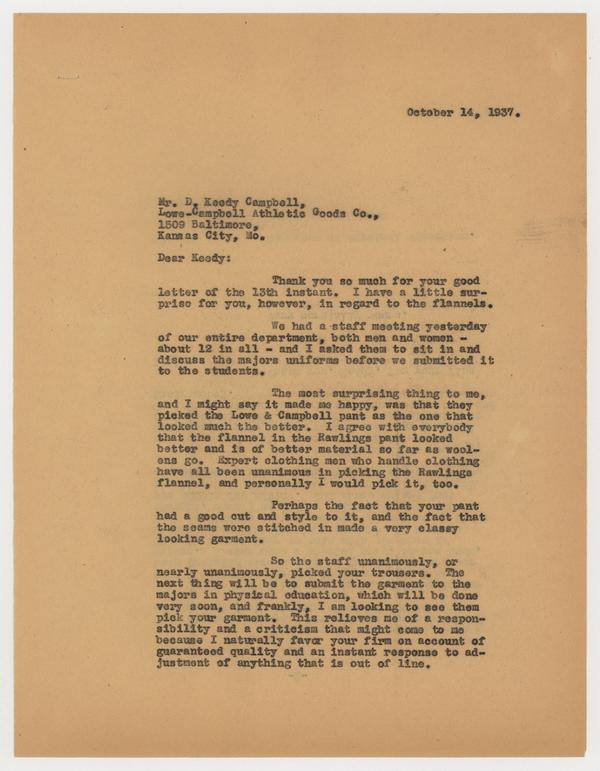 October 14, 1937.

Mr. D. Keedy Campbell,
Lowe-Campbell Athletic Goods Co.,
1509 Baltimore,
Kansas City, Mo.

Dear Keedy:

Thank you so much for your good letter of the 13th instant. I have a little surprise for you, however, in regard to the flannels.

We had a staff meeting yesterday of our entire department, both men and women - about 12 in all - and I asked them to sit in and discuss the majors uniforms before we submitted it to the students.

The most surprising thing to me, and I might say it made me happy, was that they picked the Lowe & Campbell pant as the one that looked much the better. I agree with everybody that the flannel in the Rawlings pant looked better and is of better material so far as woolens go. Expert clothing men who handle clothing have all been unanimous in picking the Rawlings flannel, and personally I would pick it, too.

Perhaps the fact that your pant had a good cut and style to it, and the fact that the seams were stitched in made a very classy looking garment.

So the staff unanimously, or nearly unanimously, picked your trousers. The next thing will be to submit the garment to the majors in physical education, which will be done very soon, and frankly, I am looking to see them pick your garment. This relieves me of a responsibility and a criticism that might come to me because I naturally favor your firm on account of guaranteed quality and an instant response to adjustment of anything that is out of line.